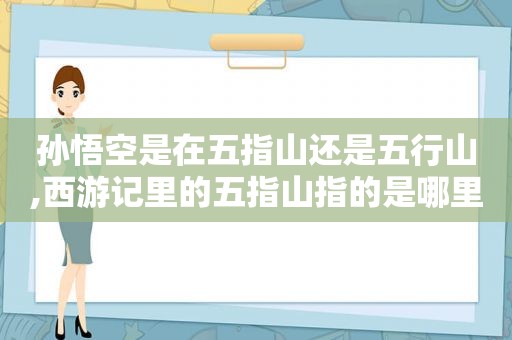 孙悟空是在五指山还是五行山,西游记里的五指山指的是哪里